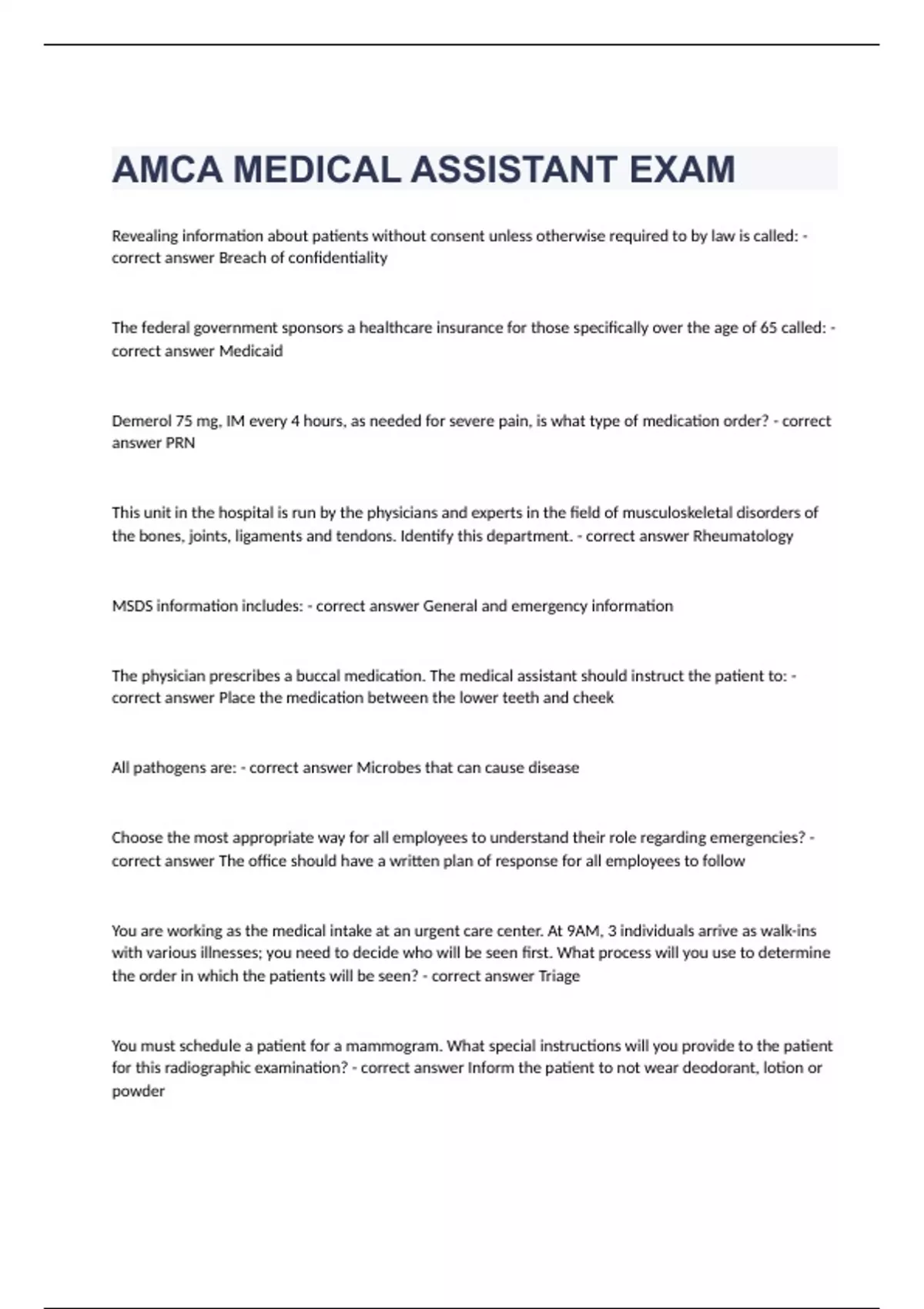 AMCA MEDICAL ASSISTANT EXAM

Revealing information about patients without consent unless otherwise required to by law is called: - correct answer Breach of confidentiality

The federal government sponsors a healthcare insurance for those specifically over the age of 65 called: - correct answer Medicaid

Demerol 75 mg, IM every 4 hours, as needed for severe pain, is what type of medication order? - correct answer PRN

This unit in the hospital is run by the physicians and experts in the field of musculoskeletal disorders of the bones, joints, ligaments and tendons. Identify this department. - correct answer Rheumatology

MSDS information includes: - correct answer General and emergency information

The physician prescribes a buccal medication. The medical assistant should instruct the patient to: - correct answer Place the medication between the lower teeth and cheek

All pathogens are: - correct answer Microbes that can cause disease

Choose the most appropriate way for all employees to understand their role regarding emergencies? - correct answer The office should have a written plan of response for all employees to follow

You are working as the medical intake at an urgent care center. At 9AM, 3 individuals arrive as walk-ins with various illnesses; you need to decide who will be seen first. What process will you use to determine the order in which the patients will be seen? - correct answer Triage

You must schedule a patient for a mammogram. What special instructions will you provide to the patient for this radiographic examination? - correct answer Inform the patient to not wear deodorant, lotion or powder